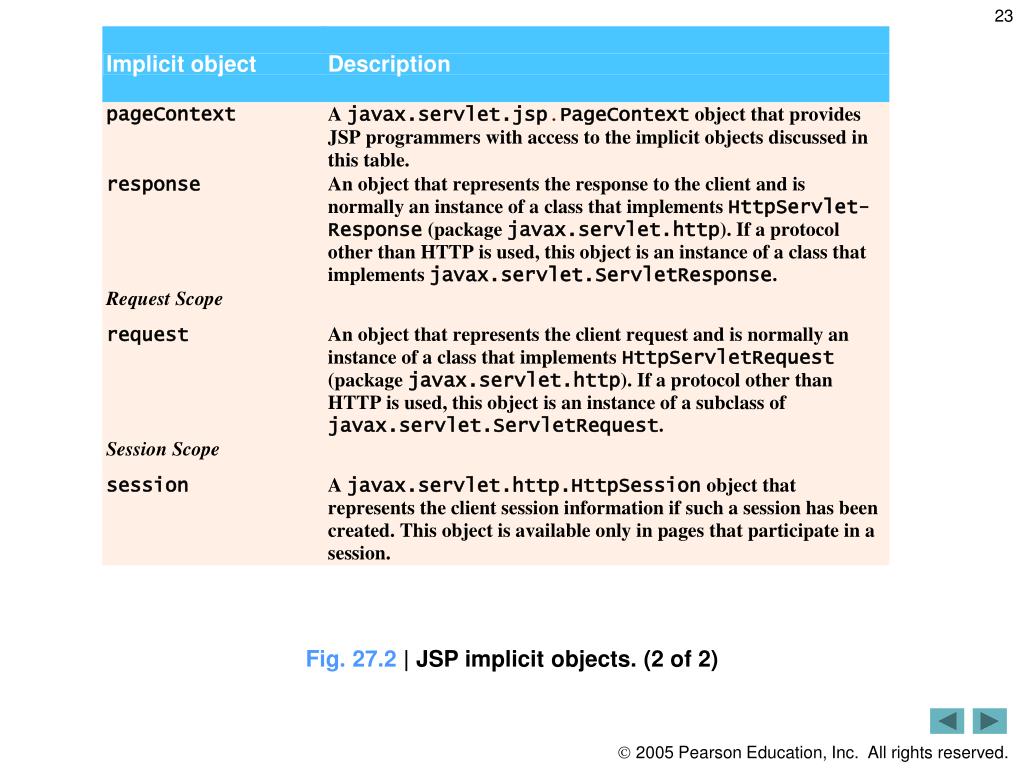 23

| Implicit object | Description |
|---|---|
| pageContext | A javax.servlet.jsp.PageContext object that provides JSP programmers with access to the implicit objects discussed in this table. |
| response | An object that represents the response to the client and is normally an instance of a class that implements HttpServletResponse (package javax.servlet.http). If a protocol other than HTTP is used, this object is an instance of a class that implements javax.servlet.ServletResponse. |
| Request Scope | |
| request | An object that represents the client request and is normally an instance of a class that implements HttpServletRequest (package javax.servlet.http). If a protocol other than HTTP is used, this object is an instance of a subclass of javax.servlet.ServletRequest. |
| Session Scope | |
| session | A javax.servlet.http.HttpSession object that represents the client session information if such a session has been created. This object is available only in pages that participate in a session. |

Fig. 27.2 | JSP implicit objects. (2 of 2)

© 2005 Pearson Education, Inc. All rights reserved.